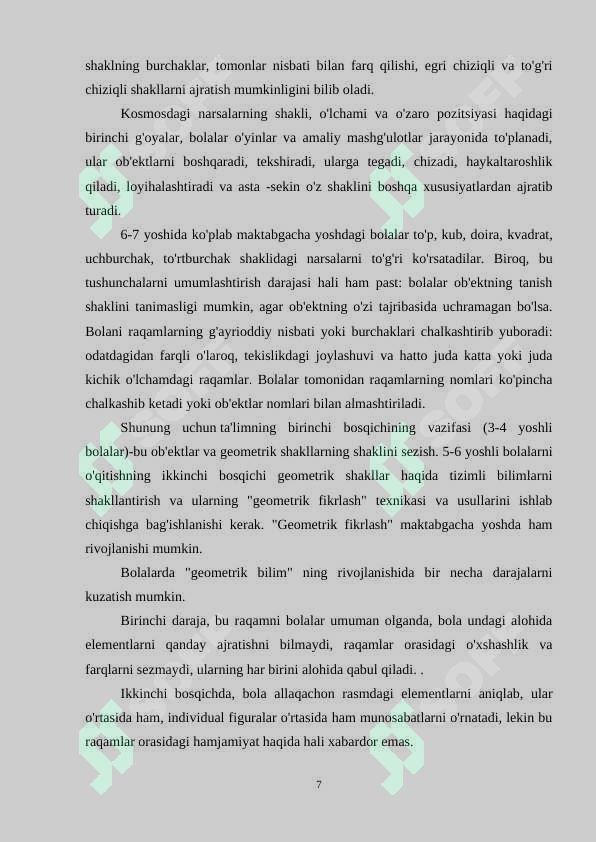 shaklning burchaklar, tomonlar nisbati bilan farq qilishi, egri chiziqli va to'g'ri chiziqli shakllarni ajratish mumkinligini bilib oladi.

Kosmosdagi narsalarning shakli, o'lchami va o'zaro pozitsiyasi haqidagi birinchi g'oyalar, bolalar o'yinlar va amaliy mashg'ulotlar jarayonida to'planadi, ular ob'ektlarni boshqaradi, tekshiradi, ularga tegadi, chizadi, haykaltaroshlik qiladi, loyihalashtiradi va asta -sekin o'z shaklini boshqa xususiyatlardan ajratib turadi.

6-7 yoshida ko'plab maktabgacha yoshdagi bolalar to'p, kub, doira, kvadrat, uchburchak, to'rtburchak shaklidagi narsalarni to'g'ri ko'rsatadilar. Biroq, bu tushunchalarni umumlashtirish darajasi hali ham past: bolalar ob'ektning tanish shaklini tanimasligi mumkin, agar ob'ektning o'zi tajribasida uchramagan bo'lsa. Bolani raqamlarning g'ayrioddiy nisbati yoki burchaklari chalkashtirib yuboradi: odatdagidan farqli o'laroq, tekislikdagi joylashuvi va hatto juda katta yoki juda kichik o'lchamdagi raqamlar. Bolalar tomonidan raqamlarning nomlari ko'pincha chalkashib ketadi yoki ob'ektlar nomlari bilan almashtiriladi.

Shunung uchun ta'limning birinchi bosqichining vazifasi (3-4 yoshli bolalar)-bu ob'ektlar va geometrik shakllarning shaklini sezish. 5-6 yoshli bolalarni o'qitishning ikkinchi bosqichi geometrik shakllar haqida tizimli bilimlarni shakllantirish va ularning "geometrik fikrlash" texnikasi va usullarini ishlab chiqishga bag'ishlanishi kerak. "Geometrik fikrlash" maktabgacha yoshda ham rivojlanishi mumkin.

Bolalarda "geometrik bilim" ning rivojlanishida bir necha darajalarni kuzatish mumkin.

Birinchi daraja, bu raqamni bolalar umuman olganda, bola undagi alohida elementlarni qanday ajratishni bilmaydi, raqamlar orasidagi o'xshashlik va farqlarni sezmaydi, ularning har birini alohida qabul qiladi. .

Ikkinchi bosqichda, bola allaqachon rasmdagi elementlarni aniqlab, ular o'rtasida ham, individual figuralar o'rtasida ham munosabatlarni o'rnatadi, lekin bu raqamlar orasidagi hamjamiyat haqida hali xabardor emas.

7